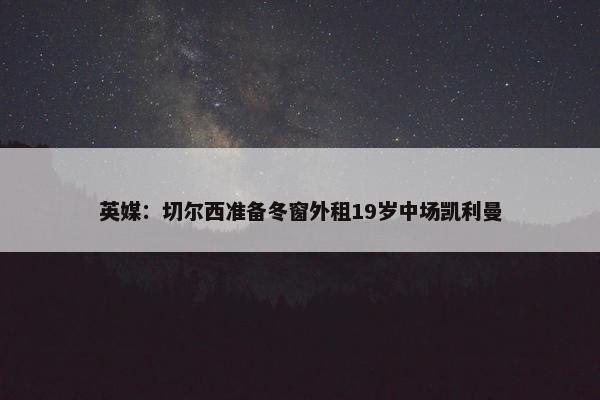 英媒：切尔西准备冬窗外租19岁中场凯利曼